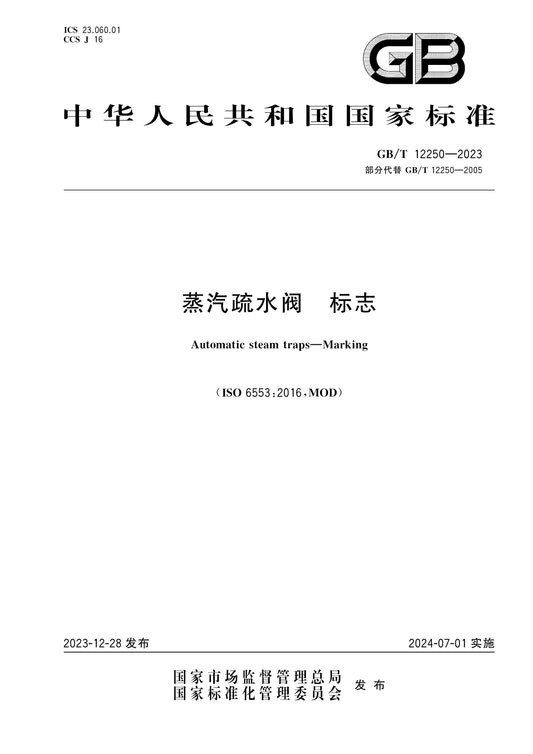 ICS 23.060.01
CCS J 16

GB

中华人民共和国国家标准

GB/T 12250—2023
部分代替 GB/T 12250—2005

蒸汽疏水阀　标志

Automatic steam traps—Marking

（ISO 6553:2016，MOD）

2023-12-28 发布

2024-07-01 实施

国家市场监督管理总局
国家标准化管理委员会　发布